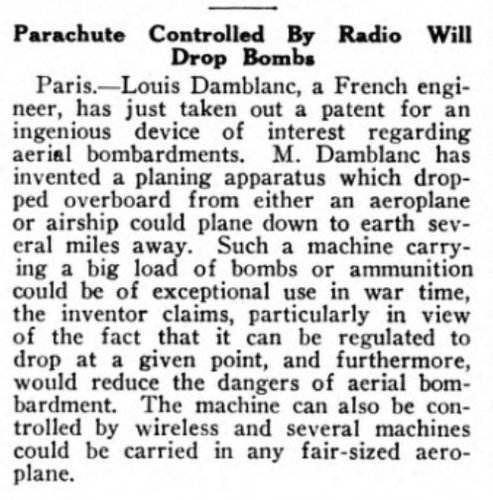 Parachute Controlled By Radio Will Drop Bombs

Paris.—Louis Damblanc, a French engineer, has just taken out a patent for an ingenious device of interest regarding aerial bombardments. M. Damblanc has invented a planing apparatus which dropped overboard from either an aeroplane or airship could plane down to earth several miles away. Such a machine carrying a big load of bombs or ammunition could be of exceptional use in war time, the inventor claims, particularly in view of the fact that it can be regulated to drop at a given point, and furthermore, would reduce the dangers of aerial bombardment. The machine can also be controlled by wireless and several machines could be carried in any fair-sized aeroplane.